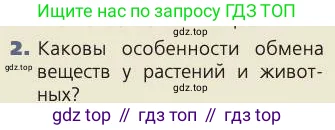 Ищите нас по запросу ГДЗ ТОП

gdz.top

2. Каковы особенности обмена веществ у растений и животных?

gdz.top

gdz.top

gdz top // гдз топ // гдз top